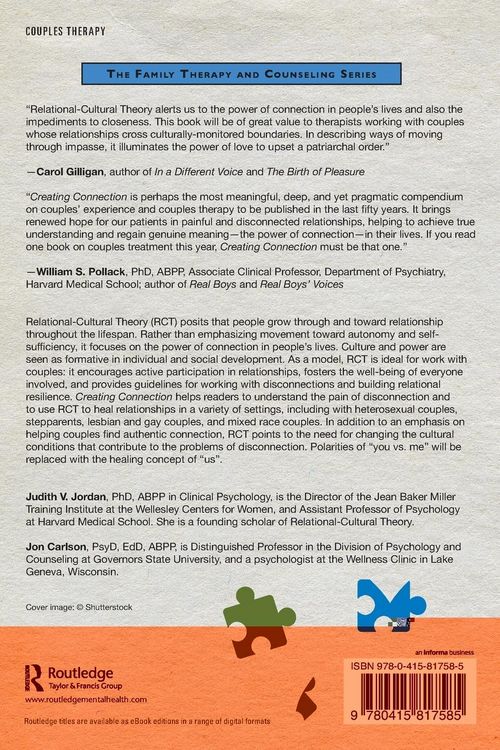 COUPLES THERAPY

THE FAMILY THERAPY AND COUNSELING SERIES

"Relational-Cultural Theory alerts us to the power of connection in people's lives and also the impediments to closeness. This book will be of great value to therapists working with couples whose relationships cross culturally-monitored boundaries. In describing ways of moving through impasse, it illuminates the power of love to upset a patriarchal order."

—Carol Gilligan, author of In a Different Voice and The Birth of Pleasure

"Creating Connection is perhaps the most meaningful, deep, and yet pragmatic compendium on couples' experience and couples therapy to be published in the last fifty years. It brings renewed hope for our patients in painful and disconnected relationships, helping to achieve true understanding and regain genuine meaning—the power of connection—in their lives. If you read one book on couples treatment this year, Creating Connection must be that one."

—William S. Pollack, PhD, ABPP, Associate Clinical Professor, Department of Psychiatry, Harvard Medical School; author of Real Boys and Real Boys' Voices

Relational-Cultural Theory (RCT) posits that people grow through and toward relationship throughout the lifespan. Rather than emphasizing movement toward autonomy and self-sufficiency, it focuses on the power of connection in people's lives. Culture and power are seen as formative in individual and social development. As a model, RCT is ideal for work with couples: it encourages active participation in relationships, fosters the well-being of everyone involved, and provides guidelines for working with disconnections and building relational resilience. Creating Connection helps readers to understand the pain of disconnection and to use RCT to heal relationships in a variety of settings, including with heterosexual couples, stepparents, lesbian and gay couples, and mixed race couples. In addition to an emphasis on helping couples find authentic connection, RCT points to the need for changing the cultural conditions that contribute to the problems of disconnection. Polarities of "you vs. me" will be replaced with the healing concept of "us".

Judith V. Jordan, PhD, ABPP in Clinical Psychology, is the Director of the Jean Baker Miller Training Institute at the Wellesley Centers for Women, and Assistant Professor of Psychology at Harvard Medical School. She is a founding scholar of Relational-Cultural Theory.

Jon Carlson, PsyD, EdD, ABPP, is Distinguished Professor in the Division of Psychology and Counseling at Governors State University, and a psychologist at the Wellness Clinic in Lake Geneva, Wisconsin.

Cover image: © Shutterstock

Routledge
Taylor & Francis Group
www.routledgementalhealth.com

Routledge titles are available as eBook editions in a range of digital formats

an informa business

ISBN 978-0-415-81758-5

9 780415 817585